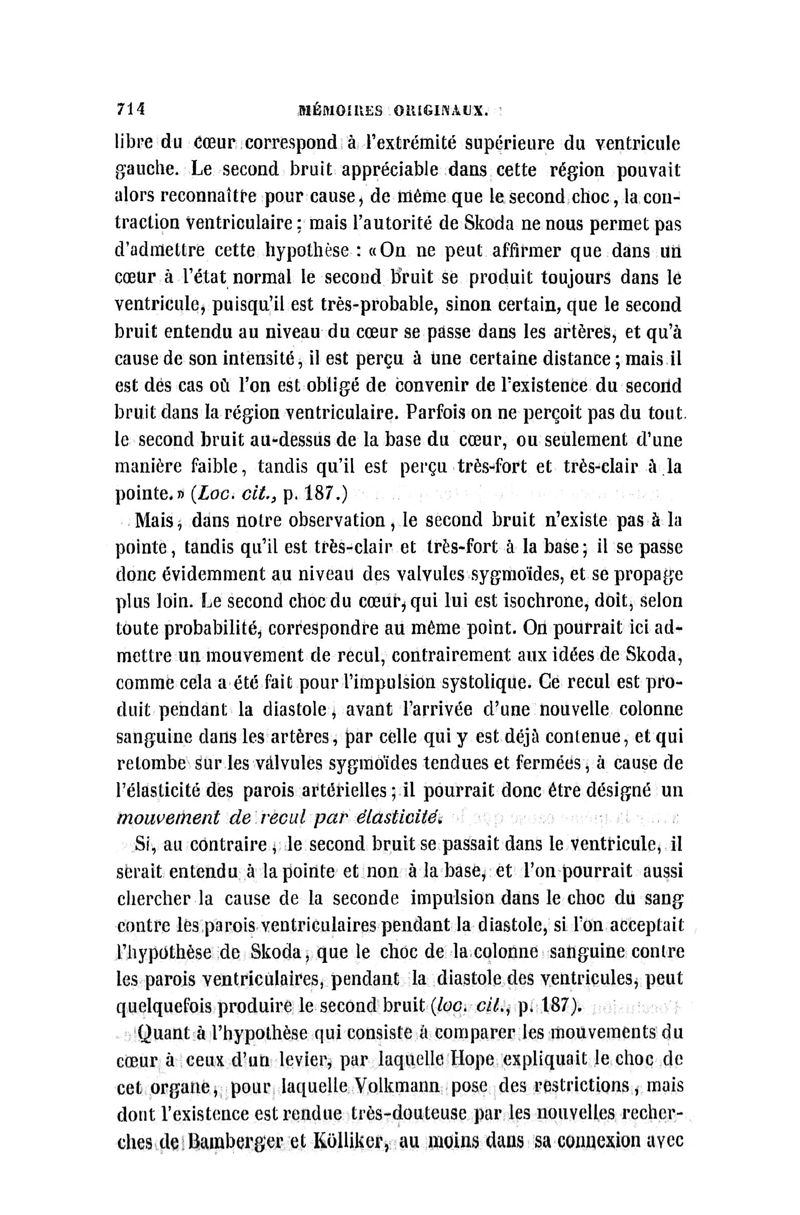 714 MÉMOIRES ORIGINAUX.

libre du cœur correspond à l'extrémité supérieure du ventricule gauche. Le second bruit appréciable dans cette région pouvait alors reconnaître pour cause, de même que le second choc, la contraction ventriculaire; mais l'autorité de Skoda ne nous permet pas d'admettre cette hypothèse : «On ne peut affirmer que dans un cœur à l'état normal le second bruit se produit toujours dans le ventricule, puisqu'il est très-probable, sinon certain, que le second bruit entendu au niveau du cœur se passe dans les artères, et qu'à cause de son intensité, il est perçu à une certaine distance; mais il est des cas où l'on est obligé de convenir de l'existence du second bruit dans la région ventriculaire. Parfois on ne perçoit pas du tout le second bruit au-dessus de la base du cœur, ou seulement d'une manière faible, tandis qu'il est perçu très-fort et très-clair à la pointe.» (Loc. cit., p. 187.)

Mais, dans notre observation, le second bruit n'existe pas à la pointe, tandis qu'il est très-clair et très-fort à la base; il se passe donc évidemment au niveau des valvules sygmoïdes, et se propage plus loin. Le second choc du cœur, qui lui est isochrone, doit, selon toute probabilité, correspondre au même point. On pourrait ici admettre un mouvement de recul, contrairement aux idées de Skoda, comme cela a été fait pour l'impulsion systolique. Ce recul est produit pendant la diastole, avant l'arrivée d'une nouvelle colonne sanguine dans les artères, par celle qui y est déjà contenue, et qui retombe sur les valvules sygmoïdes tendues et fermées, à cause de l'élasticité des parois artérielles; il pourrait donc être désigné un mouvement de recul par élasticité.

Si, au contraire, le second bruit se passait dans le ventricule, il serait entendu à la pointe et non à la base, et l'on pourrait aussi chercher la cause de la seconde impulsion dans le choc du sang contre les parois ventriculaires pendant la diastole, si l'on acceptait l'hypothèse de Skoda, que le choc de la colonne sanguine contre les parois ventriculaires, pendant la diastole des ventricules, peut quelquefois produire le second bruit (loc. cit., p. 187).

Quant à l'hypothèse qui consiste à comparer les mouvements du cœur à ceux d'un levier, par laquelle Hope expliquait le choc de cet organe, pour laquelle Volkmann pose des restrictions, mais dont l'existence est rendue très-douteuse par les nouvelles recherches de Bamberger et Kölliker, au moins dans sa connexion avec